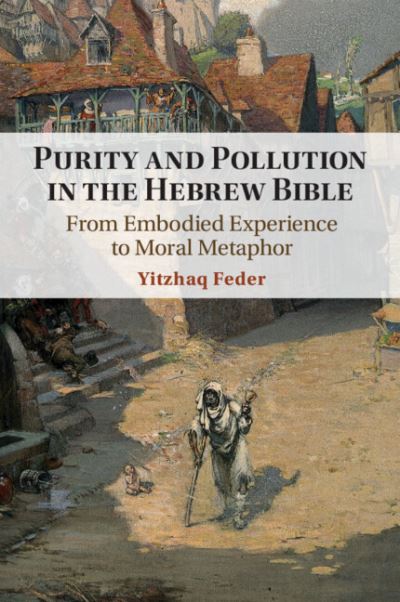 PURITY AND POLLUTION IN THE HEBREW BIBLE

From Embodied Experience to Moral Metaphor

Yitzhaq Feder